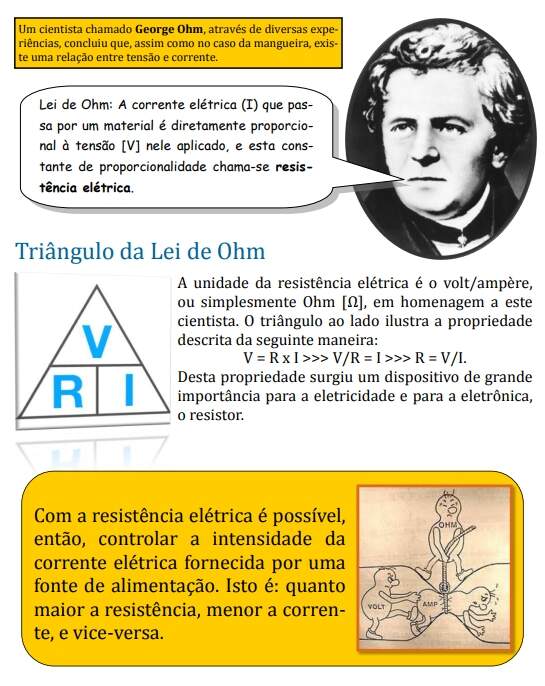 Um cientista chamado George Ohm, através de diversas experiências, concluiu que, assim como no caso da mangueira, existe uma relação entre tensão e corrente.

Lei de Ohm: A corrente elétrica (I) que passa por um material é diretamente proporcional à tensão [V] nele aplicado, e esta constante de proporcionalidade chama-se resistência elétrica.

Triângulo da Lei de Ohm

V
R
I

A unidade da resistência elétrica é o volt/ampère, ou simplesmente Ohm [Ω], em homenagem a este cientista. O triângulo ao lado ilustra a propriedade descrita da seguinte maneira:

V = R x I >>> V/R = I >>> R = V/I.

Desta propriedade surgiu um dispositivo de grande importância para a eletricidade e para a eletrônica, o resistor.

Com a resistência elétrica é possível, então, controlar a intensidade da corrente elétrica fornecida por uma fonte de alimentação. Isto é: quanto maior a resistência, menor a corrente, e vice-versa.

OHM
VOLT
AMP